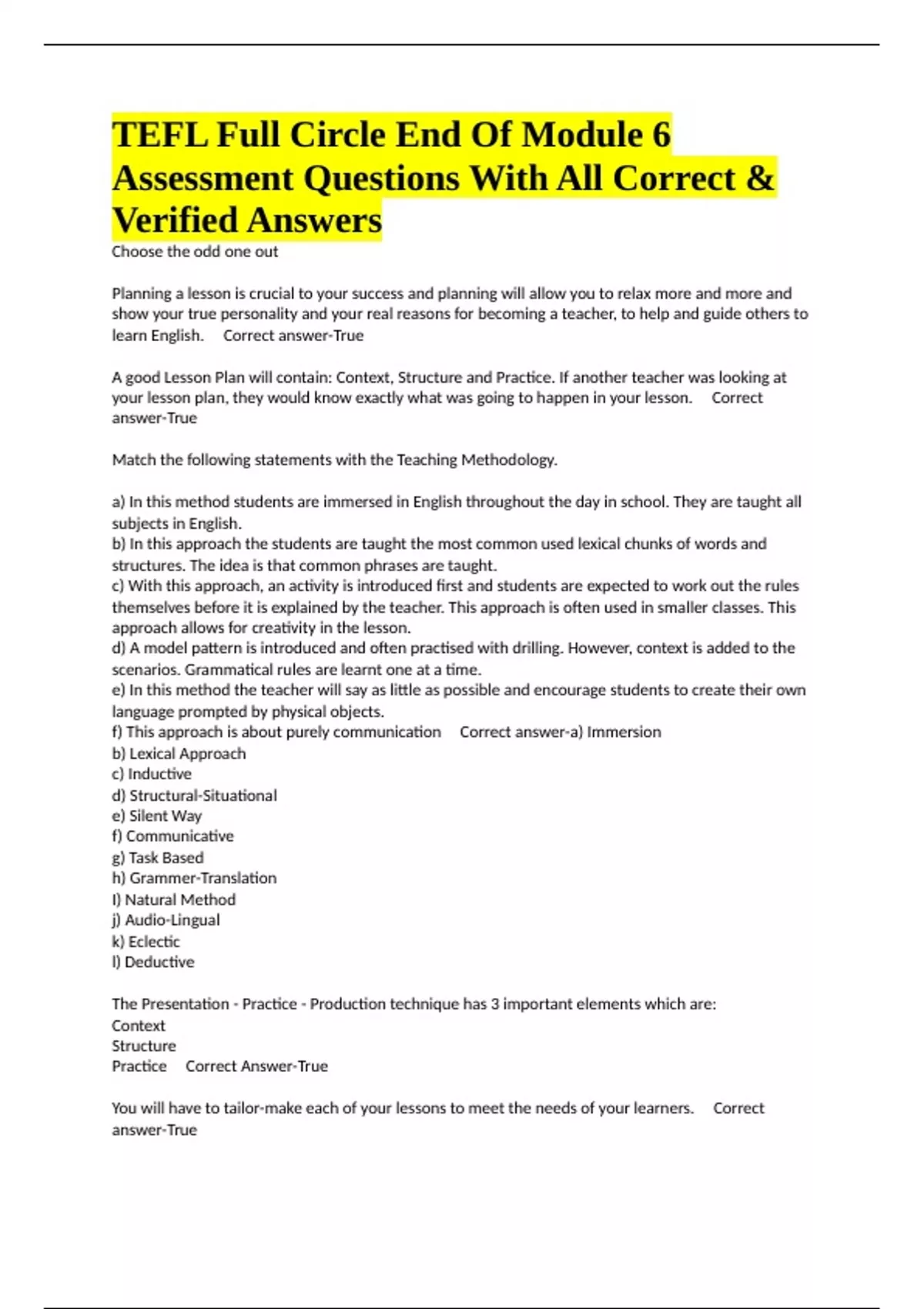 TEFL Full Circle End Of Module 6 Assessment Questions With All Correct & Verified Answers

Choose the odd one out

Planning a lesson is crucial to your success and planning will allow you to relax more and more and show your true personality and your real reasons for becoming a teacher, to help and guide others to learn English. Correct answer-True

A good Lesson Plan will contain: Context, Structure and Practice. If another teacher was looking at your lesson plan, they would know exactly what was going to happen in your lesson. Correct answer-True

Match the following statements with the Teaching Methodology.

a) In this method students are immersed in English throughout the day in school. They are taught all subjects in English.
b) In this approach the students are taught the most common used lexical chunks of words and structures. The idea is that common phrases are taught.
c) With this approach, an activity is introduced first and students are expected to work out the rules themselves before it is explained by the teacher. This approach is often used in smaller classes. This approach allows for creativity in the lesson.
d) A model pattern is introduced and often practised with drilling. However, context is added to the scenarios. Grammatical rules are learnt one at a time.
e) In this method the teacher will say as little as possible and encourage students to create their own language prompted by physical objects.
f) This approach is about purely communication Correct answer-a) Immersion
b) Lexical Approach
c) Inductive
d) Structural-Situational
e) Silent Way
f) Communicative
g) Task Based
h) Grammer-Translation
I) Natural Method
j) Audio-Lingual
k) Eclectic
l) Deductive

The Presentation - Practice - Production technique has 3 important elements which are:
Context
Structure
Practice Correct Answer-True

You will have to tailor-make each of your lessons to meet the needs of your learners. Correct answer-True